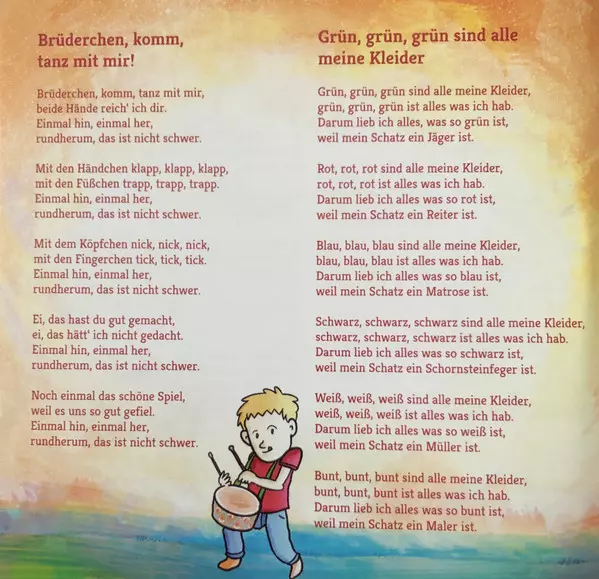 Brüderchen, komm, tanz mit mir!

Brüderchen, komm, tanz mit mir,
beide Hände reich' ich dir.
Einmal hin, einmal her,
rundherum, das ist nicht schwer.

Mit den Händchen klapp, klapp, klapp,
mit den Füßchen trapp, trapp, trapp.
Einmal hin, einmal her,
rundherum, das ist nicht schwer.

Mit dem Köpfchen nick, nick, nick,
mit den Fingerchen tick, tick, tick.
Einmal hin, einmal her,
rundherum, das ist nicht schwer.

Ei, das hast du gut gemacht,
ei, das hätt' ich nicht gedacht.
Einmal hin, einmal her,
rundherum, das ist nicht schwer.

Noch einmal das schöne Spiel,
weil es uns so gut gefiel.
Einmal hin, einmal her,
rundherum, das ist nicht schwer.

Grün, grün, grün sind alle meine Kleider

Grün, grün, grün sind alle meine Kleider,
grün, grün, grün ist alles was ich hab.
Darum lieb ich alles, was so grün ist,
weil mein Schatz ein Jäger ist.

Rot, rot, rot sind alle meine Kleider,
rot, rot, rot ist alles was ich hab.
Darum lieb ich alles was so rot ist,
weil mein Schatz ein Reiter ist.

Blau, blau, blau sind alle meine Kleider,
blau, blau, blau ist alles was ich hab.
Darum lieb ich alles was so blau ist,
weil mein Schatz ein Matrose ist.

Schwarz, schwarz, schwarz sind alle meine Kleider,
schwarz, schwarz, schwarz ist alles was ich hab.
Darum lieb ich alles was so schwarz ist,
weil mein Schatz ein Schornsteinfeger ist.

Weiß, weiß, weiß sind alle meine Kleider,
weiß, weiß, weiß ist alles was ich hab.
Darum lieb ich alles was so weiß ist,
weil mein Schatz ein Müller ist.

Bunt, bunt, bunt sind alle meine Kleider,
bunt, bunt, bunt ist alles was ich hab.
Darum lieb ich alles was so bunt ist,
weil mein Schatz ein Maler ist.